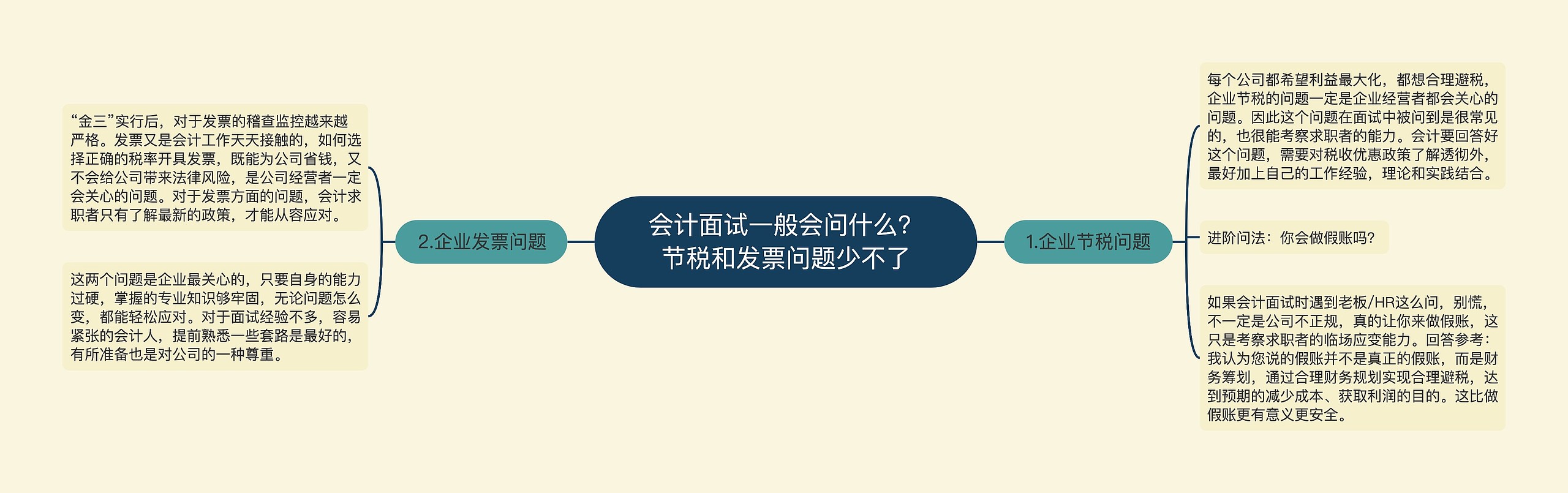 会计面试一般会问什么？节税和发票问题少不了

1.企业节税问题

每个公司都希望利益最大化，都想合理避税，企业节税的问题一定是企业经营者都会关心的问题。因此这个问题在面试中被问到是很常见的，也很能考察求职者的能力。会计要回答好这个问题，需要对税收优惠政策了解透彻外，最好加上自己的工作经验，理论和实践结合。

进阶问法：你会做假账吗？

如果会计面试时遇到老板/HR这么问，别慌，不一定是公司不正规，真的让你来做假账，这只是考察求职者的临场应变能力。回答参考：我认为您说的假账并不是真正的假账，而是财务筹划，通过合理财务规划实现合理避税，达到预期的减少成本、获取利润的目的。这比做假账更有意义更安全。

2.企业发票问题

“金三”实行后，对于发票的稽查监控越来越严格。发票又是会计工作天天接触的，如何选择正确的税率开具发票，既能为公司省钱，又不会给公司带来法律风险，是公司经营者一定会关心的问题。对于发票方面的问题，会计求职者只有了解最新的政策，才能从容应对。

这两个问题是企业最关心的，只要自身的能力过硬，掌握的专业知识够牢固，无论问题怎么变，都能轻松应对。对于面试经验不多，容易紧张的会计人，提前熟悉一些套路是最好的，有所准备也是对公司的一种尊重。